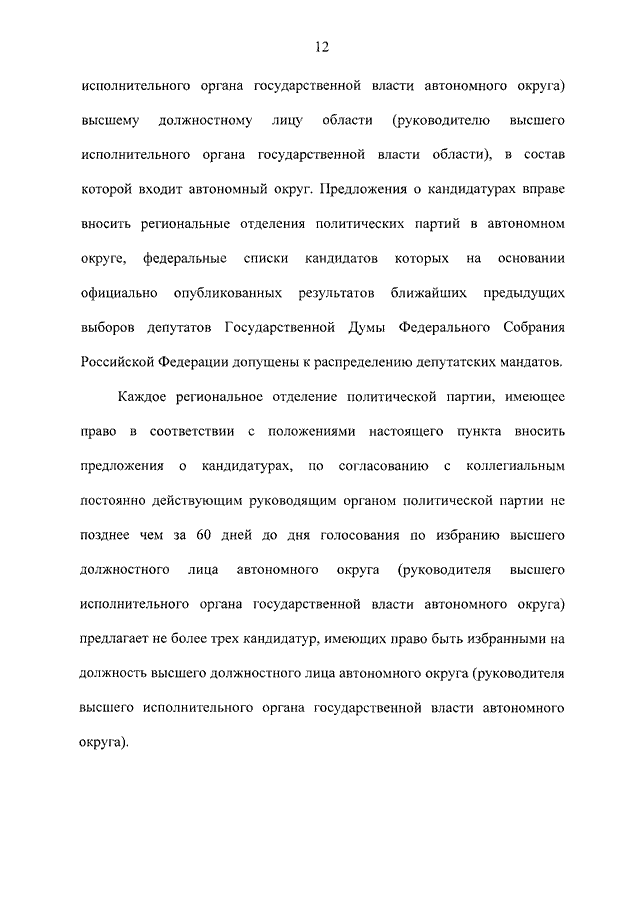 12

исполнительного органа государственной власти автономного округа) высшему должностному лицу области (руководителю высшего исполнительного органа государственной власти области), в состав которой входит автономный округ. Предложения о кандидатурах вправе вносить региональные отделения политических партий в автономном округе, федеральные списки кандидатов которых на основании официально опубликованных результатов ближайших предыдущих выборов депутатов Государственной Думы Федерального Собрания Российской Федерации допущены к распределению депутатских мандатов.

Каждое региональное отделение политической партии, имеющее право в соответствии с положениями настоящего пункта вносить предложения о кандидатурах, по согласованию с коллегиальным постоянно действующим руководящим органом политической партии не позднее чем за 60 дней до дня голосования по избранию высшего должностного лица автономного округа (руководителя высшего исполнительного органа государственной власти автономного округа) предлагает не более трех кандидатур, имеющих право быть избранными на должность высшего должностного лица автономного округа (руководителя высшего исполнительного органа государственной власти автономного округа).